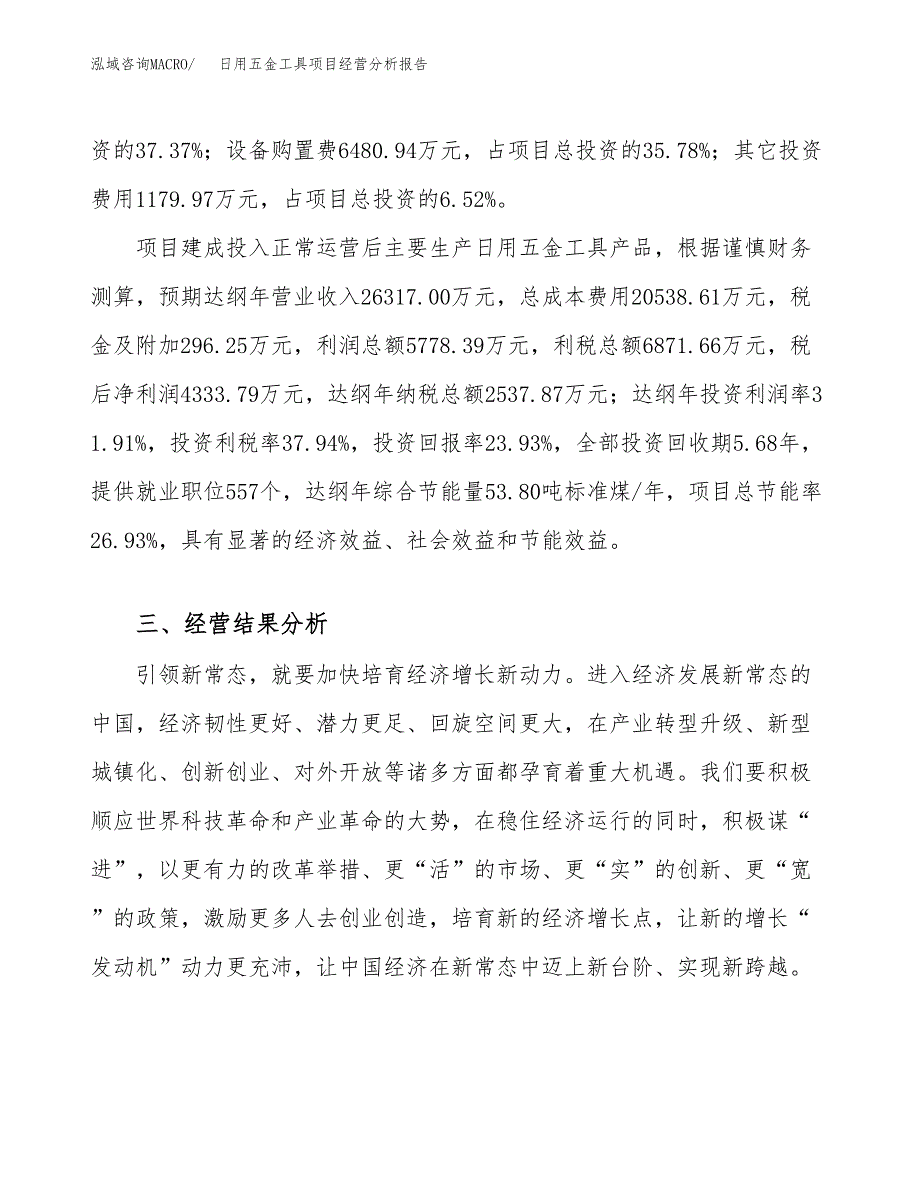 泓域咨询MACRO/　日用五金工具项目经营分析报告

资的37.37%；设备购置费6480.94万元，占项目总投资的35.78%；其它投资费用1179.97万元，占项目总投资的6.52%。

项目建成投入正常运营后主要生产日用五金工具产品，根据谨慎财务测算，预期达纲年营业收入26317.00万元，总成本费用20538.61万元，税金及附加296.25万元，利润总额5778.39万元，利税总额6871.66万元，税后净利润4333.79万元，达纲年纳税总额2537.87万元；达纲年投资利润率31.91%，投资利税率37.94%，投资回报率23.93%，全部投资回收期5.68年，提供就业职位557个，达纲年综合节能量53.80吨标准煤/年，项目总节能率26.93%，具有显著的经济效益、社会效益和节能效益。

三、经营结果分析

引领新常态，就要加快培育经济增长新动力。进入经济发展新常态的中国，经济韧性更好、潜力更足、回旋空间更大，在产业转型升级、新型城镇化、创新创业、对外开放等诸多方面都孕育着重大机遇。我们要积极顺应世界科技革命和产业革命的大势，在稳住经济运行的同时，积极谋“进”，以更有力的改革举措、更“活”的市场、更“实”的创新、更“宽”的政策，激励更多人去创业创造，培育新的经济增长点，让新的增长“发动机”动力更充沛，让中国经济在新常态中迈上新台阶、实现新跨越。